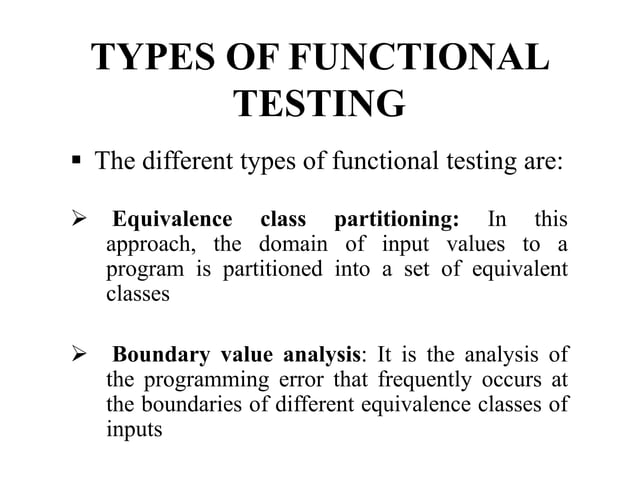 TYPES OF FUNCTIONAL TESTING

▪ The different types of functional testing are:

➢ Equivalence class partitioning: In this approach, the domain of input values to a program is partitioned into a set of equivalent classes

➢ Boundary value analysis: It is the analysis of the programming error that frequently occurs at the boundaries of different equivalence classes of inputs